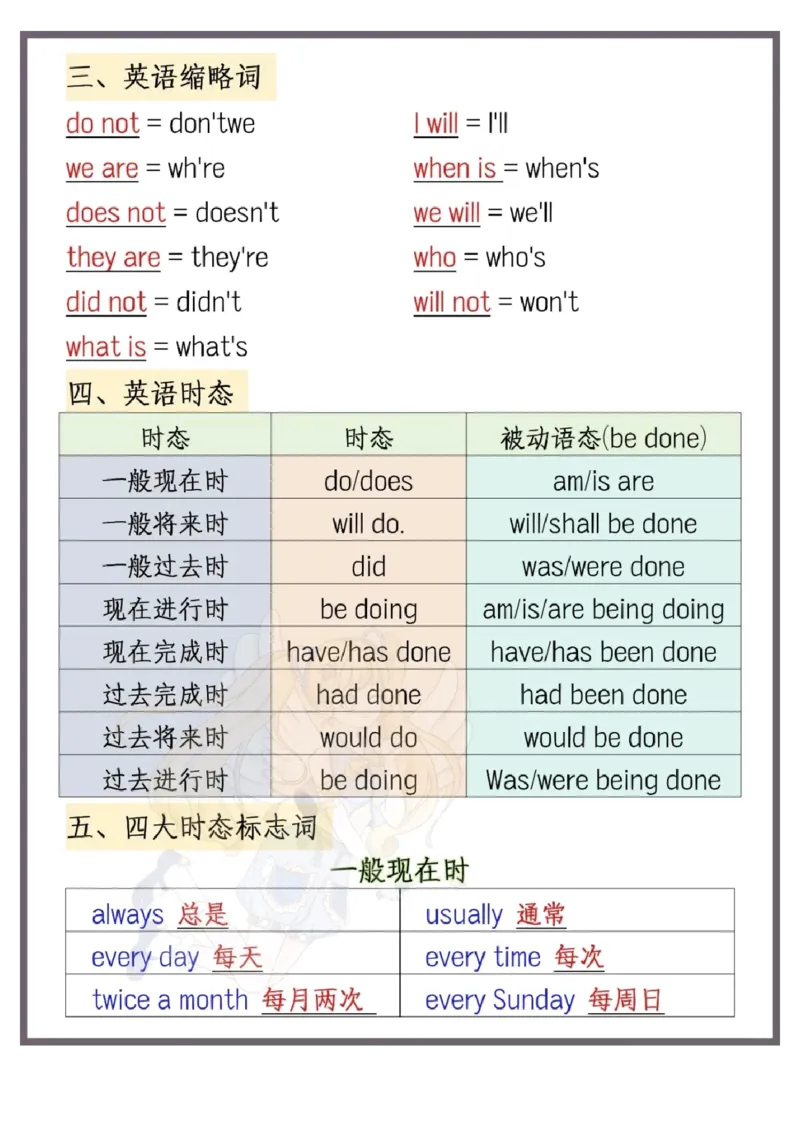 三、英语缩略词

do not = don'twe

we are = wh're

does not = doesn't

they are = they're

did not = didn't

what is = what's

I will = I'll

when is = when's

we will = we'll

who = who's

will not = won't

四、英语时态

| 时态 | 时态 | 被动语态(be done) |
|---|---|---|
| 一般现在时 | do/does | am/is are |
| 一般将来时 | will do. | will/shall be done |
| 一般过去时 | did | was/were done |
| 现在进行时 | be doing | am/is/are being doing |
| 现在完成时 | have/has done | have/has been done |
| 过去完成时 | had done | had been done |
| 过去将来时 | would do | would be done |
| 过去进行时 | be doing | Was/were being done |

五、四大时态标志词

一般现在时

| always 总是 | usually 通常 |
|---|---|
| every day 每天 | every time 每次 |
| twice a month 每月两次 | every Sunday 每周日 |